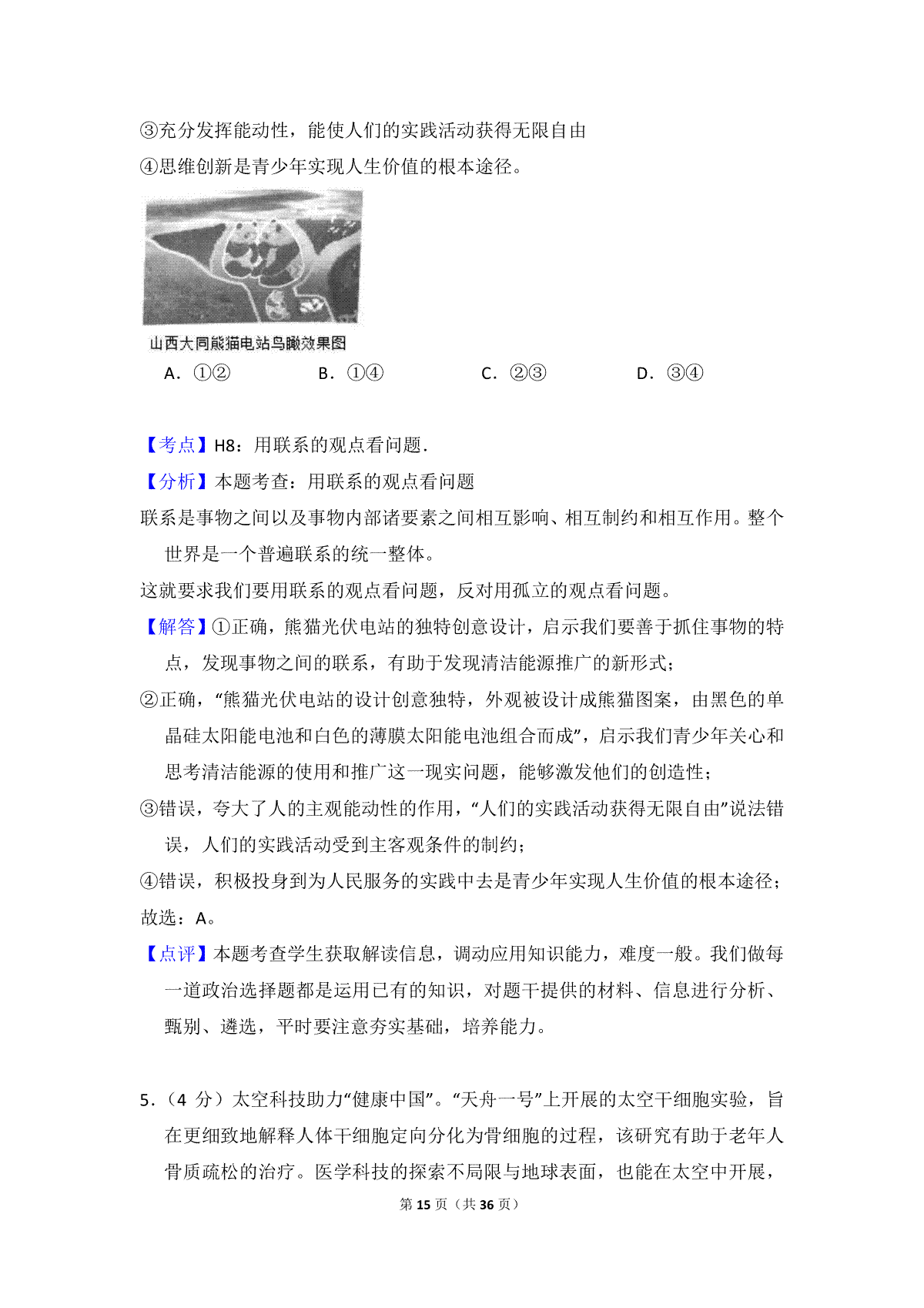 ③充分发挥能动性，能使人们的实践活动获得无限自由
④思维创新是青少年实现人生价值的根本途径。

山西大同熊猫电站鸟瞰效果图

A．①②　　B．①④　　C．②③　　D．③④

【考点】H8：用联系的观点看问题．
【分析】本题考查：用联系的观点看问题
联系是事物之间以及事物内部诸要素之间相互影响、相互制约和相互作用。整个世界是一个普遍联系的统一整体。
这就要求我们要用联系的观点看问题，反对用孤立的观点看问题。
【解答】①正确，熊猫光伏电站的独特创意设计，启示我们要善于抓住事物的特点，发现事物之间的联系，有助于发现清洁能源推广的新形式；
②正确，“熊猫光伏电站的设计创意独特，外观被设计成熊猫图案，由黑色的单晶硅太阳能电池和白色的薄膜太阳能电池组合而成”，启示我们青少年关心和思考清洁能源的使用和推广这一现实问题，能够激发他们的创造性；
③错误，夸大了人的主观能动性的作用，“人们的实践活动获得无限自由”说法错误，人们的实践活动受到主客观条件的制约；
④错误，积极投身到为人民服务的实践中去是青少年实现人生价值的根本途径；
故选：A。
【点评】本题考查学生获取解读信息，调动应用知识能力，难度一般。我们做每一道政治选择题都是运用已有的知识，对题干提供的材料、信息进行分析、甄别、遴选，平时要注意夯实基础，培养能力。

5．（4 分）太空科技助力“健康中国”。“天舟一号”上开展的太空干细胞实验，旨在更细致地解释人体干细胞定向分化为骨细胞的过程，该研究有助于老年人骨质疏松的治疗。医学科技的探索不局限与地球表面，也能在太空中开展，

第 15 页（共 36 页）